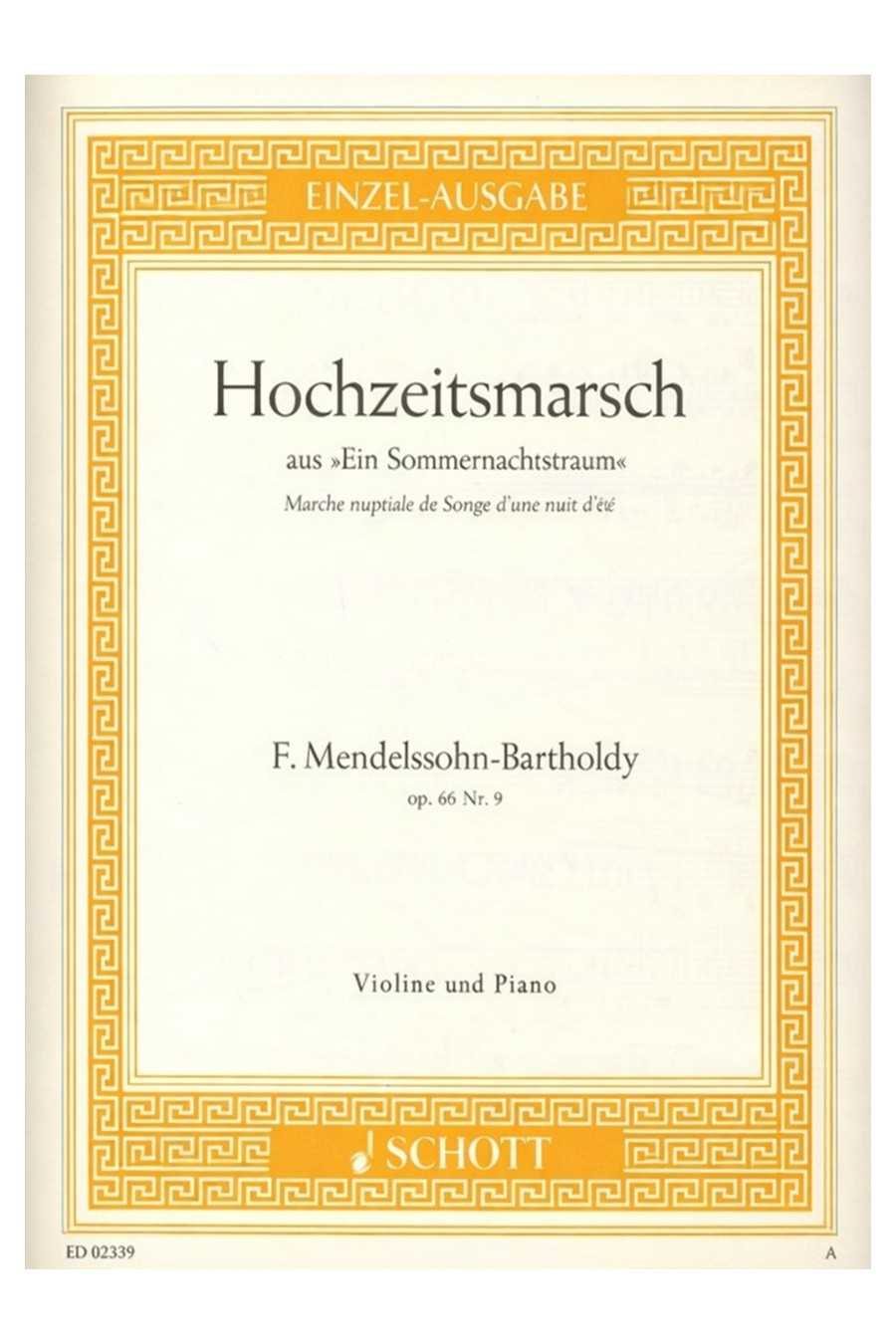 EINZEL-AUSGABE

Hochzeitsmarsch

aus »Ein Sommernachtstraum«

Marche nuptiale de Songe d'une nuit d'été

F. Mendelssohn-Bartholdy

op. 66 Nr. 9

Violine und Piano

SCHOTT

ED 02339

A